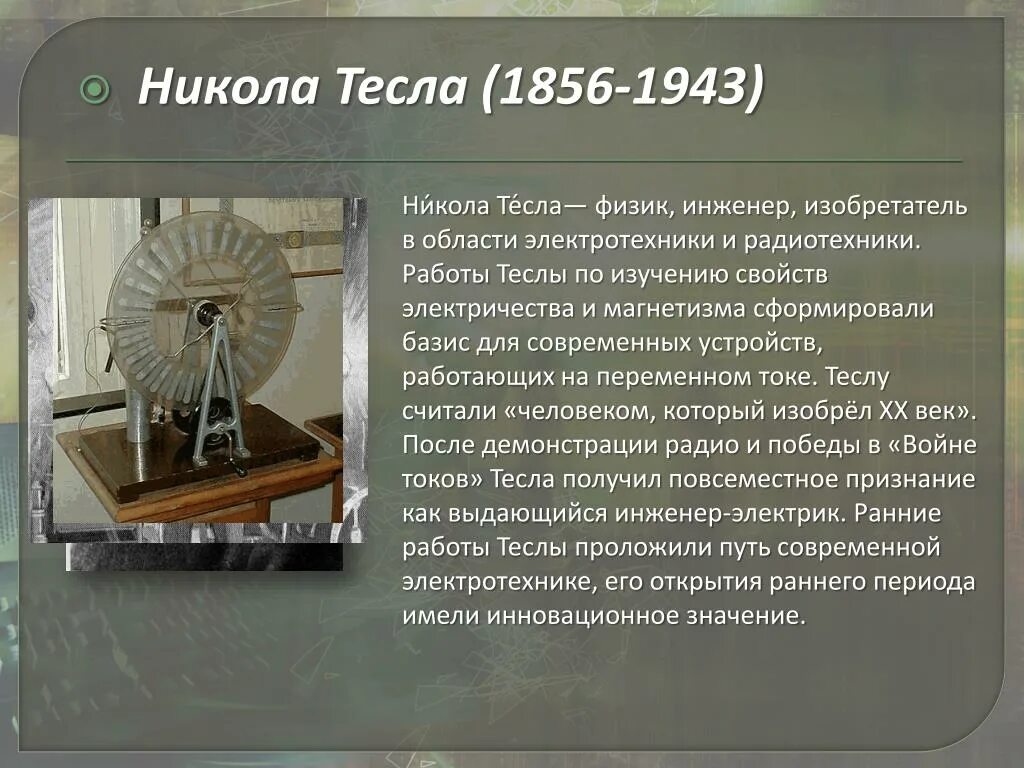 Никола Тесла (1856-1943)

Ни́кола Те́сла— физик, инженер, изобретатель в области электротехники и радиотехники. Работы Теслы по изучению свойств электричества и магнетизма сформировали базис для современных устройств, работающих на переменном токе. Теслу считали «человеком, который изобрёл XX век». После демонстрации радио и победы в «Войне токов» Тесла получил повсеместное признание как выдающийся инженер-электрик. Ранние работы Теслы проложили путь современной электротехнике, его открытия раннего периода имели инновационное значение.